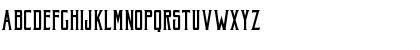 ABCDEFGHIJKLMNOPQRSTUVWXYZ